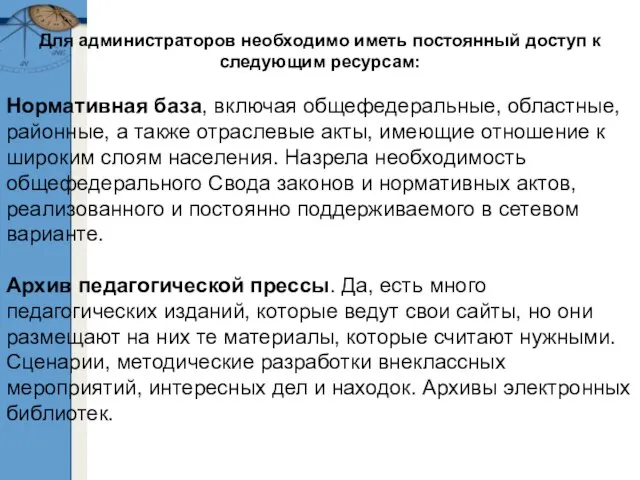 Для администраторов необходимо иметь постоянный доступ к следующим ресурсам:

Нормативная база, включая общефедеральные, областные, районные, а также отраслевые акты, имеющие отношение к широким слоям населения. Назрела необходимость общефедерального Свода законов и нормативных актов, реализованного и постоянно поддерживаемого в сетевом варианте.

Архив педагогической прессы. Да, есть много педагогических изданий, которые ведут свои сайты, но они размещают на них те материалы, которые считают нужными. Сценарии, методические разработки внеклассных мероприятий, интересных дел и находок. Архивы электронных библиотек.